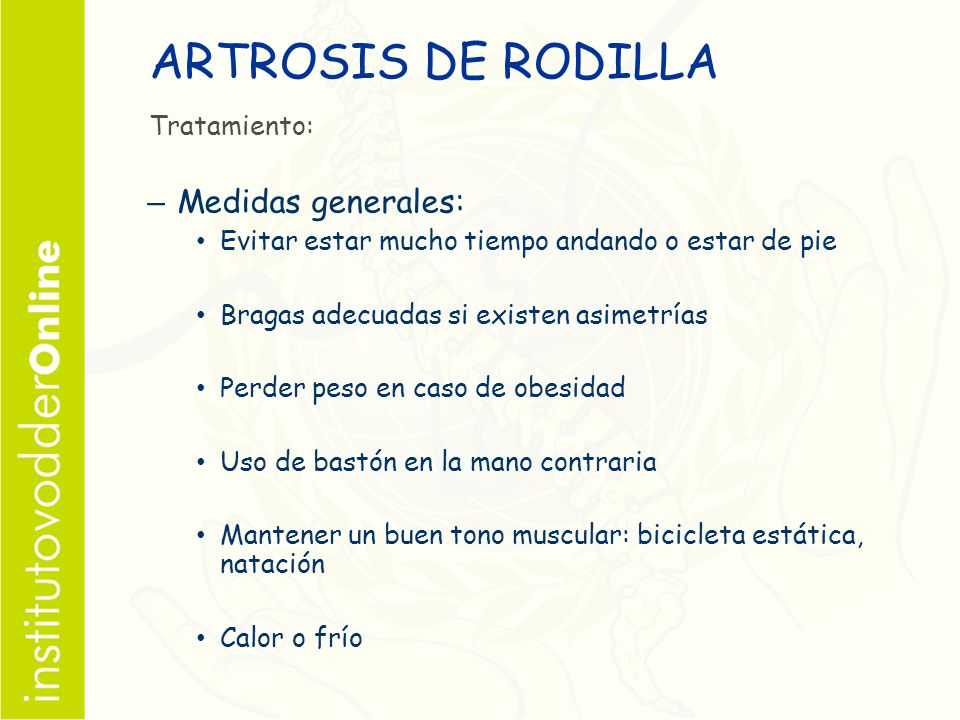 institutovodderOnline

ARTROSIS DE RODILLA

Tratamiento:

– Medidas generales:
• Evitar estar mucho tiempo andando o estar de pie
• Bragas adecuadas si existen asimetrías
• Perder peso en caso de obesidad
• Uso de bastón en la mano contraria
• Mantener un buen tono muscular: bicicleta estática, natación
• Calor o frío